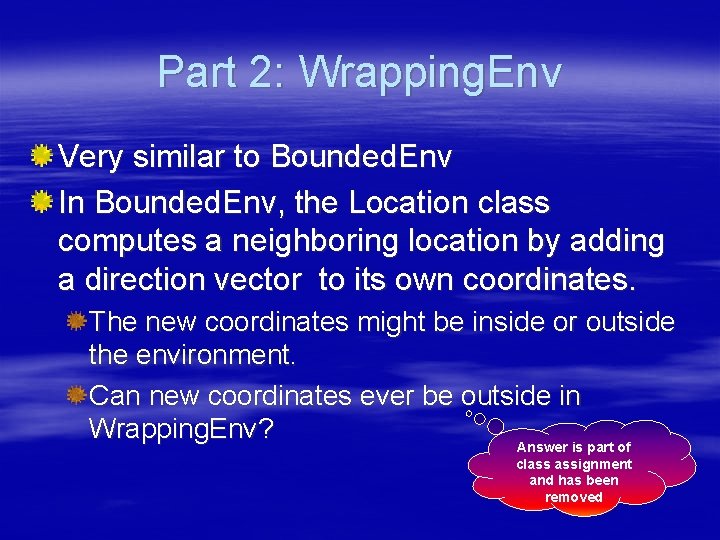 Part 2: WrappingEnv

Very similar to BoundedEnv

In BoundedEnv, the Location class computes a neighboring location by adding a direction vector to its own coordinates.

The new coordinates might be inside or outside the environment.

Can new coordinates ever be outside in WrappingEnv?

Answer is part of class assignment and has been removed